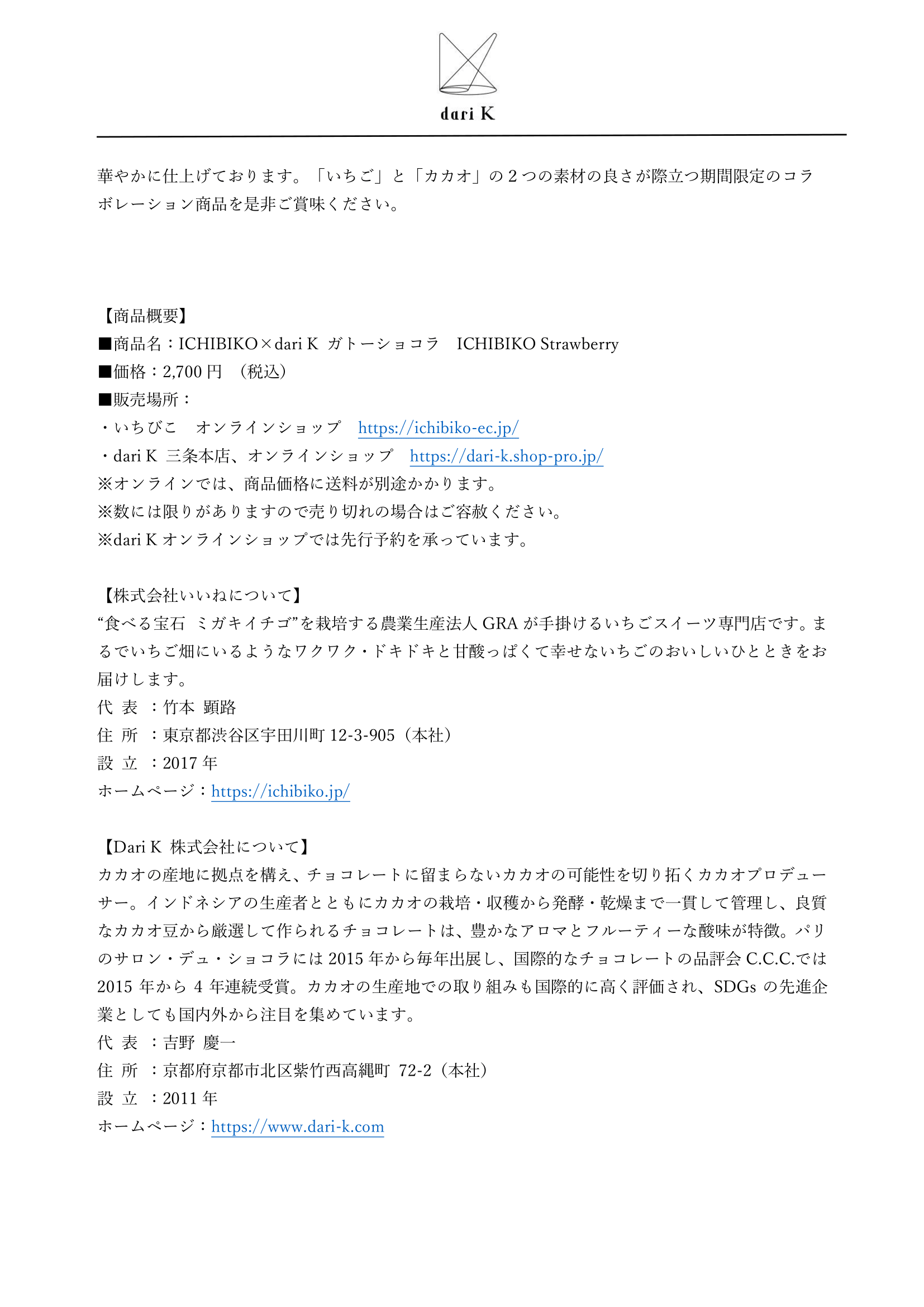 dari K

華やかに仕上げております。「いちご」と「カカオ」の２つの素材の良さが際立つ期間限定のコラボレーション商品を是非ご賞味ください。

【商品概要】
■商品名：ICHIBIKO×dari K ガトーショコラ　ICHIBIKO Strawberry
■価格：2,700 円　（税込）
■販売場所：
・いちびこ　オンラインショップ　https://ichibiko-ec.jp/
・dari K 三条本店、オンラインショップ　https://dari-k.shop-pro.jp/
※オンラインでは、商品価格に送料が別途かかります。
※数には限りがありますので売り切れの場合はご容赦ください。
※dari K オンラインショップでは先行予約を承っています。

【株式会社いいねについて】
“食べる宝石 ミガキイチゴ”を栽培する農業生産法人 GRA が手掛けるいちごスイーツ専門店です。まるでいちご畑にいるようなワクワク・ドキドキと甘酸っぱくて幸せないちごのおいしいひとときをお届けします。
代 表 ：竹本 顕路
住 所 ：東京都渋谷区宇田川町 12-3-905（本社）
設 立 ：2017 年
ホームページ：https://ichibiko.jp/

【Dari K 株式会社について】
カカオの産地に拠点を構え、チョコレートに留まらないカカオの可能性を切り拓くカカオプロデューサー。インドネシアの生産者とともにカカオの栽培・収穫から発酵・乾燥まで一貫して管理し、良質なカカオ豆から厳選して作られるチョコレートは、豊かなアロマとフルーティーな酸味が特徴。パリのサロン・デュ・ショコラには 2015 年から毎年出展し、国際的なチョコレートの品評会 C.C.C.では 2015 年から 4 年連続受賞。カカオの生産地での取り組みも国際的に高く評価され、SDGs の先進企業としても国内外から注目を集めています。
代 表 ：吉野 慶一
住 所 ：京都府京都市北区紫竹西高縄町 72-2（本社）
設 立 ：2011 年
ホームページ：https://www.dari-k.com